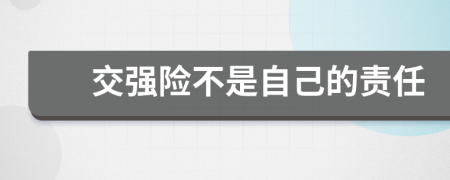 交强险不是自己的责任